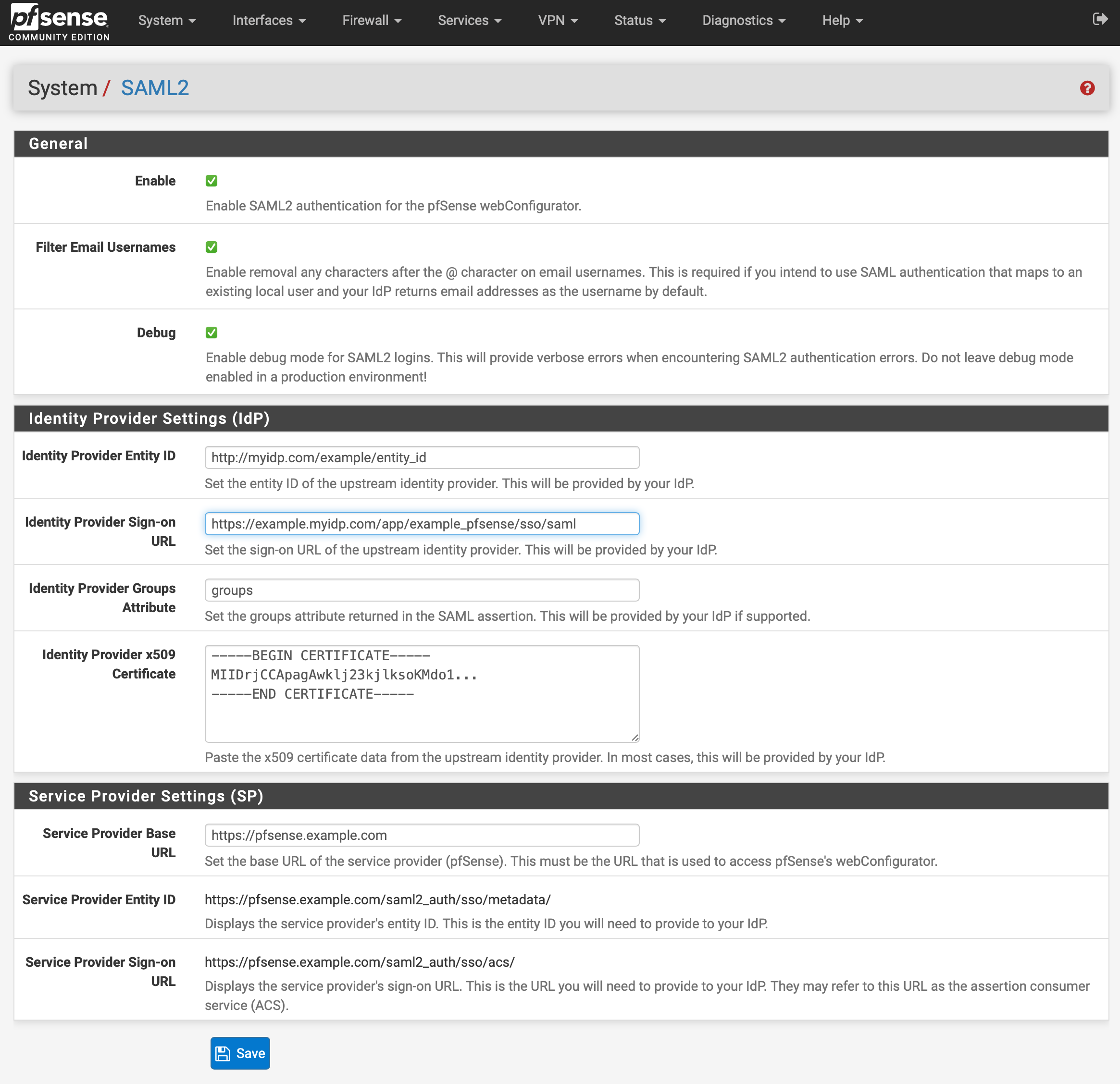 pfsense COMMUNITY EDITION

System Interfaces Firewall Services VPN Status Diagnostics Help

System / SAML2

General

Enable
Enable SAML2 authentication for the pfSense webConfigurator.

Filter Email Usernames
Enable removal any characters after the @ character on email usernames. This is required if you intend to use SAML authentication that maps to an existing local user and your IdP returns email addresses as the username by default.

Debug
Enable debug mode for SAML2 logins. This will provide verbose errors when encountering SAML2 authentication errors. Do not leave debug mode enabled in a production environment!

Identity Provider Settings (IdP)

Identity Provider Entity ID
http://myidp.com/example/entity_id
Set the entity ID of the upstream identity provider. This will be provided by your IdP.

Identity Provider Sign-on URL
https://example.myidp.com/app/example_pfsense/sso/saml
Set the sign-on URL of the upstream identity provider. This will be provided by your IdP.

Identity Provider Groups Attribute
groups
Set the groups attribute returned in the SAML assertion. This will be provided by your IdP if supported.

Identity Provider x509 Certificate
-----BEGIN CERTIFICATE-----
MIIDrjCCApagAwklj23kjlksoKMdo1...
-----END CERTIFICATE-----
Paste the x509 certificate data from the upstream identity provider. In most cases, this will be provided by your IdP.

Service Provider Settings (SP)

Service Provider Base URL
https://pfsense.example.com
Set the base URL of the service provider (pfSense). This must be the URL that is used to access pfSense's webConfigurator.

Service Provider Entity ID
https://pfsense.example.com/saml2_auth/sso/metadata/
Displays the service provider's entity ID. This is the entity ID you will need to provide to your IdP.

Service Provider Sign-on URL
https://pfsense.example.com/saml2_auth/sso/acs/
Displays the service provider's sign-on URL. This is the URL you will need to provide to your IdP. They may refer to this URL as the assertion consumer service (ACS).

Save